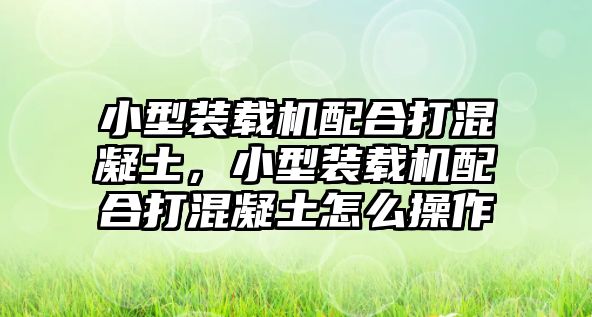 小型装载机配合打混凝土，小型装载机配合打混凝土怎么操作